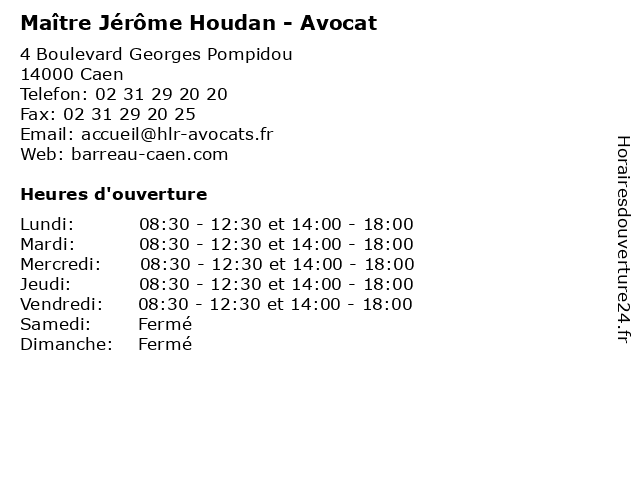 Maître Jérôme Houdan - Avocat

4 Boulevard Georges Pompidou
14000 Caen
Telefon: 02 31 29 20 20
Fax: 02 31 29 20 25
Email: accueil@hlr-avocats.fr
Web: barreau-caen.com

Heures d'ouverture

Lundi: 08:30 - 12:30 et 14:00 - 18:00
Mardi: 08:30 - 12:30 et 14:00 - 18:00
Mercredi: 08:30 - 12:30 et 14:00 - 18:00
Jeudi: 08:30 - 12:30 et 14:00 - 18:00
Vendredi: 08:30 - 12:30 et 14:00 - 18:00
Samedi: Fermé
Dimanche: Fermé

Horairesdouverture24.fr